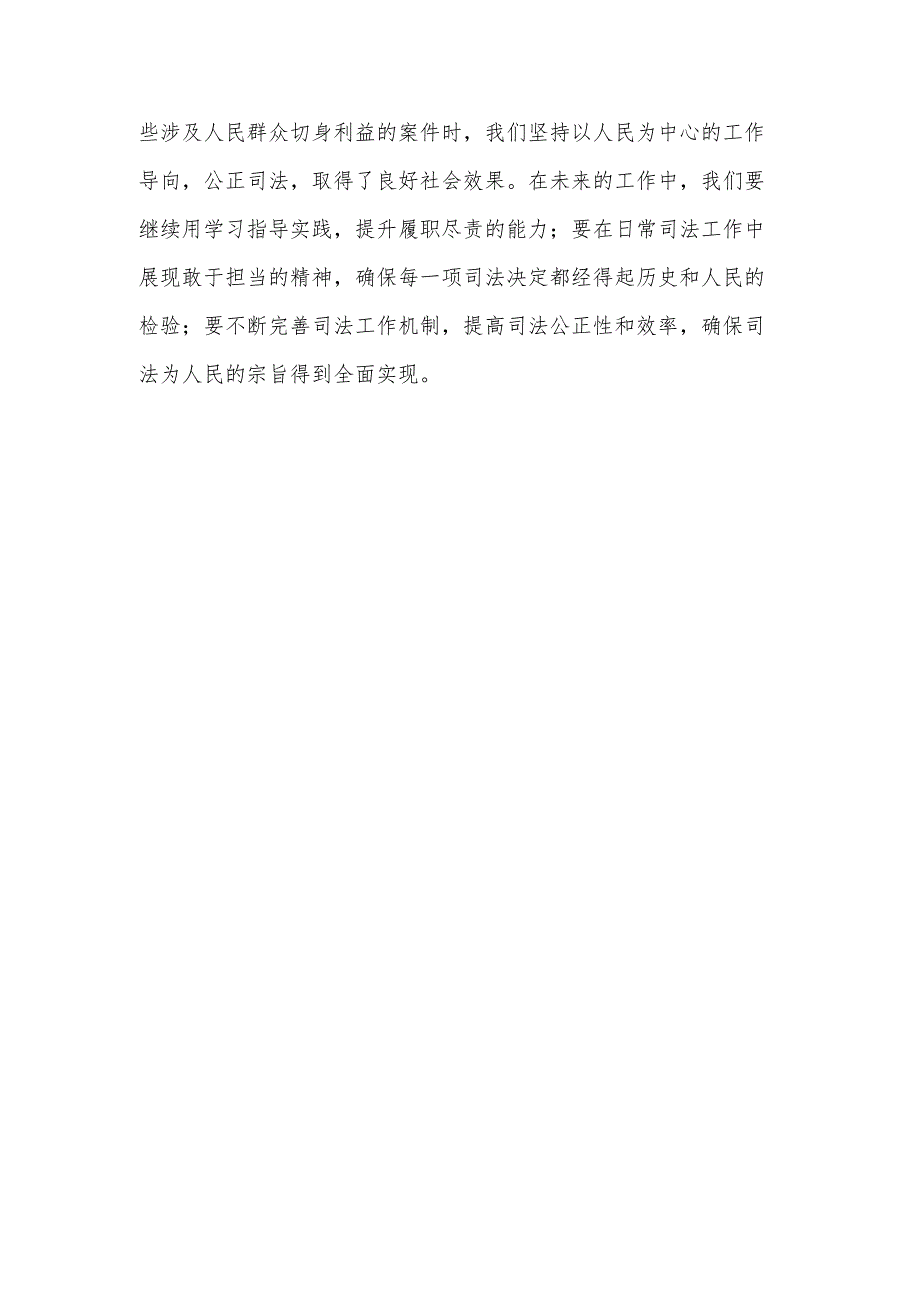 些涉及人民群众切身利益的案件时，我们坚持以人民为中心的工作导向，公正司法，取得了良好社会效果。在未来的工作中，我们要继续用学习指导实践，提升履职尽责的能力；要在日常司法工作中展现敢于担当的精神，确保每一项司法决定都经得起历史和人民的检验；要不断完善司法工作机制，提高司法公正性和效率，确保司法为人民的宗旨得到全面实现。